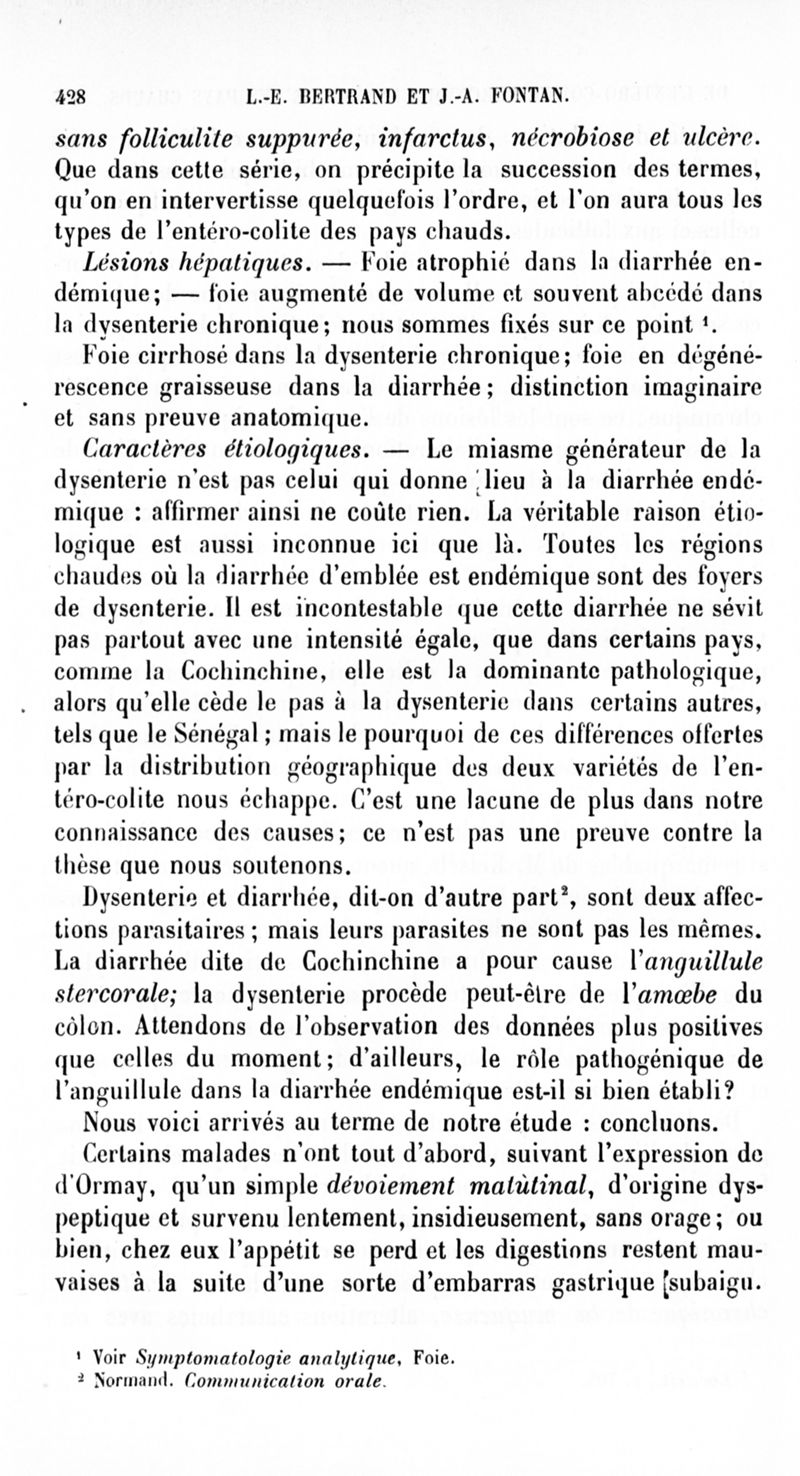 428 L.-E. BERTRAND ET J.-A. FONTAN.

sans folliculite suppurée, infarctus, nécrobiose et ulcère. Que dans cette série, on précipite la succession des termes, qu'on en intervertisse quelquefois l'ordre, et l'on aura tous les types de l'entéro-colite des pays chauds.

Lésions hépatiques. — Foie atrophié dans la diarrhée endémique; — foie augmenté de volume et souvent abcédé dans la dysenterie chronique; nous sommes fixés sur ce point ¹.

Foie cirrhosé dans la dysenterie chronique; foie en dégénérescence graisseuse dans la diarrhée; distinction imaginaire et sans preuve anatomique.

Caractères étiologiques. — Le miasme générateur de la dysenterie n'est pas celui qui donne lieu à la diarrhée endémique : affirmer ainsi ne coûte rien. La véritable raison étiologique est aussi inconnue ici que là. Toutes les régions chaudes où la diarrhée d'emblée est endémique sont des foyers de dysenterie. Il est incontestable que cette diarrhée ne sévit pas partout avec une intensité égale, que dans certains pays, comme la Cochinchine, elle est la dominante pathologique, alors qu'elle cède le pas à la dysenterie dans certains autres, tels que le Sénégal; mais le pourquoi de ces différences offertes par la distribution géographique des deux variétés de l'entéro-colite nous échappe. C'est une lacune de plus dans notre connaissance des causes; ce n'est pas une preuve contre la thèse que nous soutenons.

Dysenterie et diarrhée, dit-on d'autre part², sont deux affections parasitaires; mais leurs parasites ne sont pas les mêmes. La diarrhée dite de Cochinchine a pour cause l'anguillule stercorale; la dysenterie procède peut-être de l'amœbe du côlon. Attendons de l'observation des données plus positives que celles du moment; d'ailleurs, le rôle pathogénique de l'anguillule dans la diarrhée endémique est-il si bien établi?

Nous voici arrivés au terme de notre étude : concluons.

Certains malades n'ont tout d'abord, suivant l'expression de d'Ormay, qu'un simple dévoiement matùtinal, d'origine dyspeptique et survenu lentement, insidieusement, sans orage; ou bien, chez eux l'appétit se perd et les digestions restent mauvaises à la suite d'une sorte d'embarras gastrique subaigu.

¹ Voir Symptomatologie analytique, Foie.
² Normand. Communication orale.